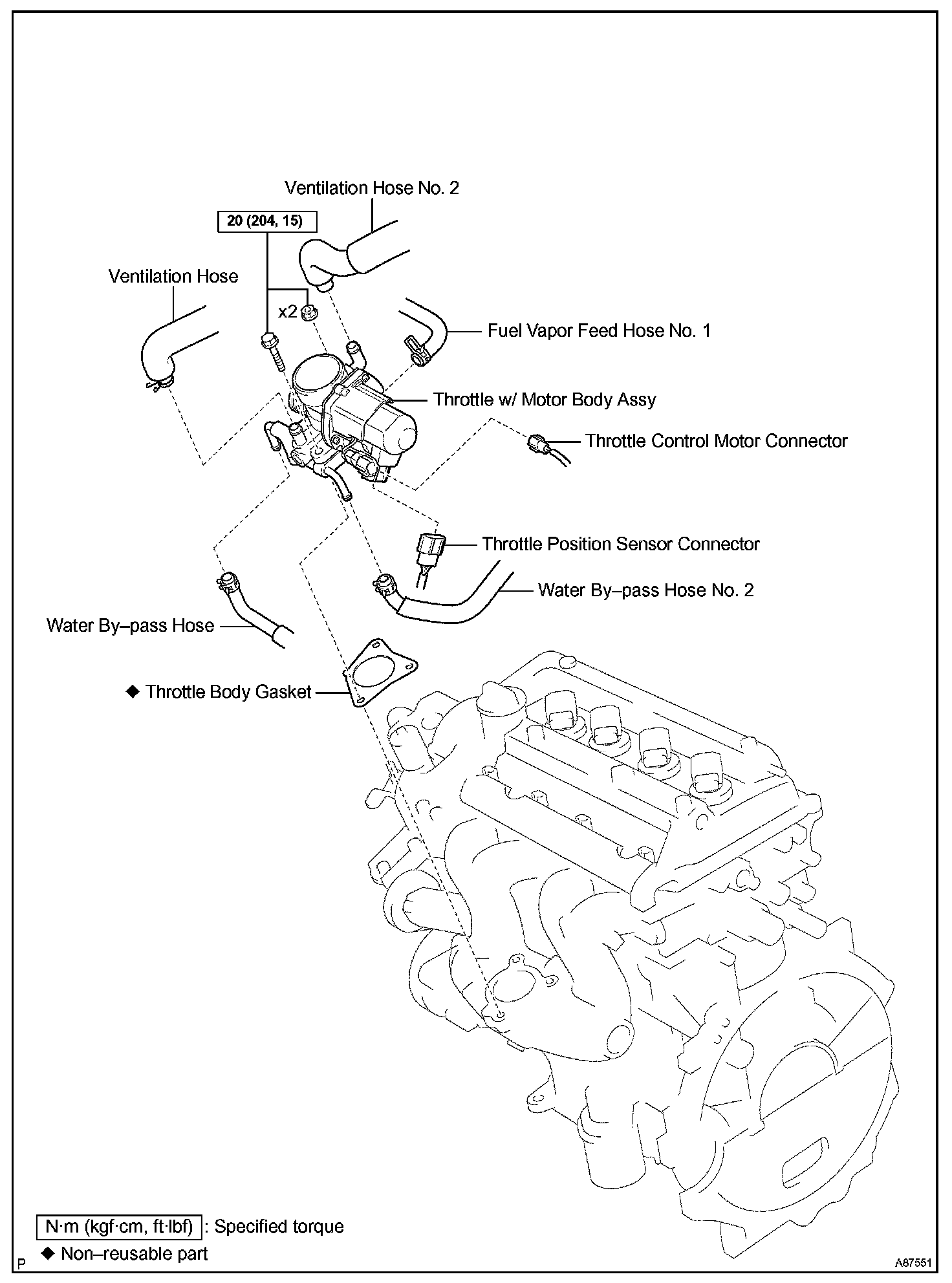 Ventilation Hose No. 2

20 (204, 15)

Ventilation Hose

x2

Fuel Vapor Feed Hose No. 1

Throttle w/ Motor Body Assy

Throttle Control Motor Connector

Throttle Position Sensor Connector

Water By–pass Hose No. 2

Water By–pass Hose

◆ Throttle Body Gasket

N·m (kgf·cm, ft·lbf) : Specified torque

◆ Non–reusable part

P

A87551